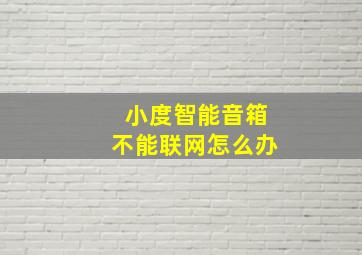 小度智能音箱
不能联网怎么办